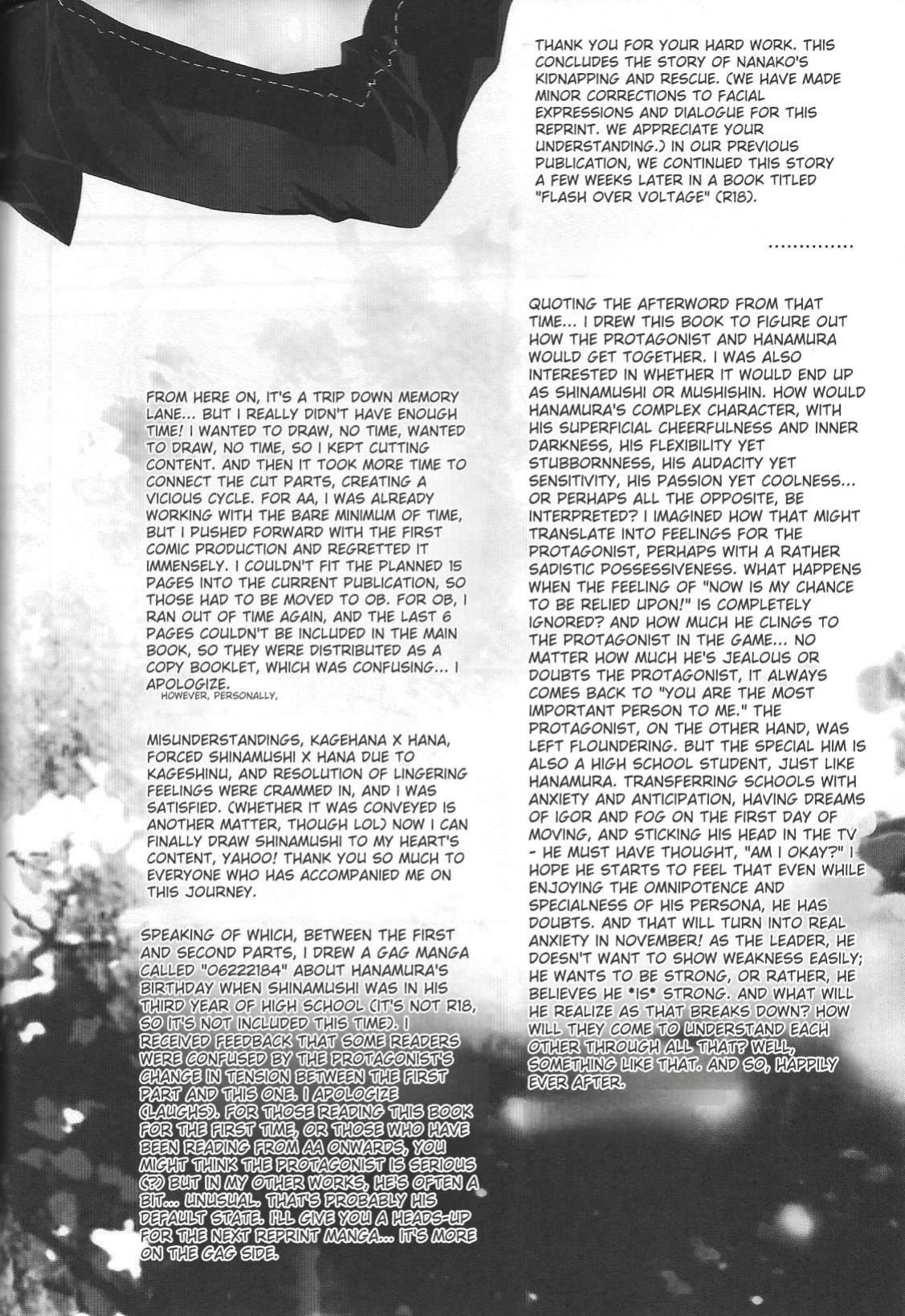 THANK YOU FOR YOUR HARD WORK. THIS CONCLUDES THE STORY OF NANAKO'S KIDNAPPING AND RESCUE. (WE HAVE MADE MINOR CORRECTIONS TO FACIAL EXPRESSIONS AND DIALOGUE FOR THIS REPRINT. WE APPRECIATE YOUR UNDERSTANDING.) IN OUR PREVIOUS PUBLICATION, WE CONTINUED THIS STORY A FEW WEEKS LATER IN A BOOK TITLED "FLASH OVER VOLTAGE" (R18).

..............

FROM HERE ON, IT'S A TRIP DOWN MEMORY LANE... BUT I REALLY DIDN'T HAVE ENOUGH TIME! I WANTED TO DRAW, NO TIME, WANTED TO DRAW, NO TIME, SO I KEPT CUTTING CONTENT. AND THEN IT TOOK MORE TIME TO CONNECT THE CUT PARTS, CREATING A VICIOUS CYCLE. FOR AA, I WAS ALREADY WORKING WITH THE BARE MINIMUM OF TIME, BUT I PUSHED FORWARD WITH THE FIRST COMIC PRODUCTION AND REGRETTED IT IMMENSELY. I COULDN'T FIT THE PLANNED 15 PAGES INTO THE CURRENT PUBLICATION, SO THOSE HAD TO BE MOVED TO OB. FOR OB, I RAN OUT OF TIME AGAIN, AND THE LAST 6 PAGES COULDN'T BE INCLUDED IN THE MAIN BOOK, SO THEY WERE DISTRIBUTED AS A COPY BOOKLET, WHICH WAS CONFUSING... I APOLOGIZE.
HOWEVER, PERSONALLY,

MISUNDERSTANDINGS, KAGEHANA X HANA, FORCED SHINAMUSHI X HANA DUE TO KAGESHINU, AND RESOLUTION OF LINGERING FEELINGS WERE CRAMMED IN, AND I WAS SATISFIED. (WHETHER IT WAS CONVEYED IS ANOTHER MATTER, THOUGH LOL) NOW I CAN FINALLY DRAW SHINAMUSHI TO MY HEART'S CONTENT, YAHOO! THANK YOU SO MUCH TO EVERYONE WHO HAS ACCOMPANIED ME ON THIS JOURNEY.

SPEAKING OF WHICH, BETWEEN THE FIRST AND SECOND PARTS, I DREW A GAG MANGA CALLED "06222184" ABOUT HANAMURA'S BIRTHDAY WHEN SHINAMUSHI WAS IN HIS THIRD YEAR OF HIGH SCHOOL (IT'S NOT R18, SO IT'S NOT INCLUDED THIS TIME). I RECEIVED FEEDBACK THAT SOME READERS WERE CONFUSED BY THE PROTAGONIST'S CHANGE IN TENSION BETWEEN THE FIRST PART AND THIS ONE. I APOLOGIZE (LAUGHS). FOR THOSE READING THIS BOOK FOR THE FIRST TIME, OR THOSE WHO HAVE BEEN READING FROM AA ONWARDS, YOU MIGHT THINK THE PROTAGONIST IS SERIOUS (?) BUT IN MY OTHER WORKS, HE'S OFTEN A BIT... UNUSUAL. THAT'S PROBABLY HIS DEFAULT STATE. I'LL GIVE YOU A HEADS-UP FOR THE NEXT REPRINT MANGA... IT'S MORE ON THE GAG SIDE.

QUOTING THE AFTERWORD FROM THAT TIME... I DREW THIS BOOK TO FIGURE OUT HOW THE PROTAGONIST AND HANAMURA WOULD GET TOGETHER. I WAS ALSO INTERESTED IN WHETHER IT WOULD END UP AS SHINAMUSHI OR MUSHISHIN. HOW WOULD HANAMURA'S COMPLEX CHARACTER, WITH HIS SUPERFICIAL CHEERFULNESS AND INNER DARKNESS, HIS FLEXIBILITY YET STUBBORNNESS, HIS AUDACITY YET SENSITIVITY, HIS PASSION YET COOLNESS... OR PERHAPS ALL THE OPPOSITE, BE INTERPRETED? I IMAGINED HOW THAT MIGHT TRANSLATE INTO FEELINGS FOR THE PROTAGONIST, PERHAPS WITH A RATHER SADISTIC POSSESSIVENESS. WHAT HAPPENS WHEN THE FEELING OF "NOW IS MY CHANCE TO BE RELIED UPON!" IS COMPLETELY IGNORED? AND HOW MUCH HE CLINGS TO THE PROTAGONIST IN THE GAME... NO MATTER HOW MUCH HE'S JEALOUS OR DOUBTS THE PROTAGONIST, IT ALWAYS COMES BACK TO "YOU ARE THE MOST IMPORTANT PERSON TO ME." THE PROTAGONIST, ON THE OTHER HAND, WAS LEFT FLOUNDERING. BUT THE SPECIAL HIM IS ALSO A HIGH SCHOOL STUDENT, JUST LIKE HANAMURA. TRANSFERRING SCHOOLS WITH ANXIETY AND ANTICIPATION, HAVING DREAMS OF IGOR AND FOG ON THE FIRST DAY OF MOVING, AND STICKING HIS HEAD IN THE TV - HE MUST HAVE THOUGHT, "AM I OKAY?" I HOPE HE STARTS TO FEEL THAT EVEN WHILE ENJOYING THE OMNIPOTENCE AND SPECIALNESS OF HIS PERSONA, HE HAS DOUBTS. AND THAT WILL TURN INTO REAL ANXIETY IN NOVEMBER! AS THE LEADER, HE DOESN'T WANT TO SHOW WEAKNESS EASILY; HE WANTS TO BE STRONG, OR RATHER, HE BELIEVES HE *IS* STRONG. AND WHAT WILL HE REALIZE AS THAT BREAKS DOWN? HOW WILL THEY COME TO UNDERSTAND EACH OTHER THROUGH ALL THAT? WELL, SOMETHING LIKE THAT. AND SO, HAPPILY EVER AFTER.